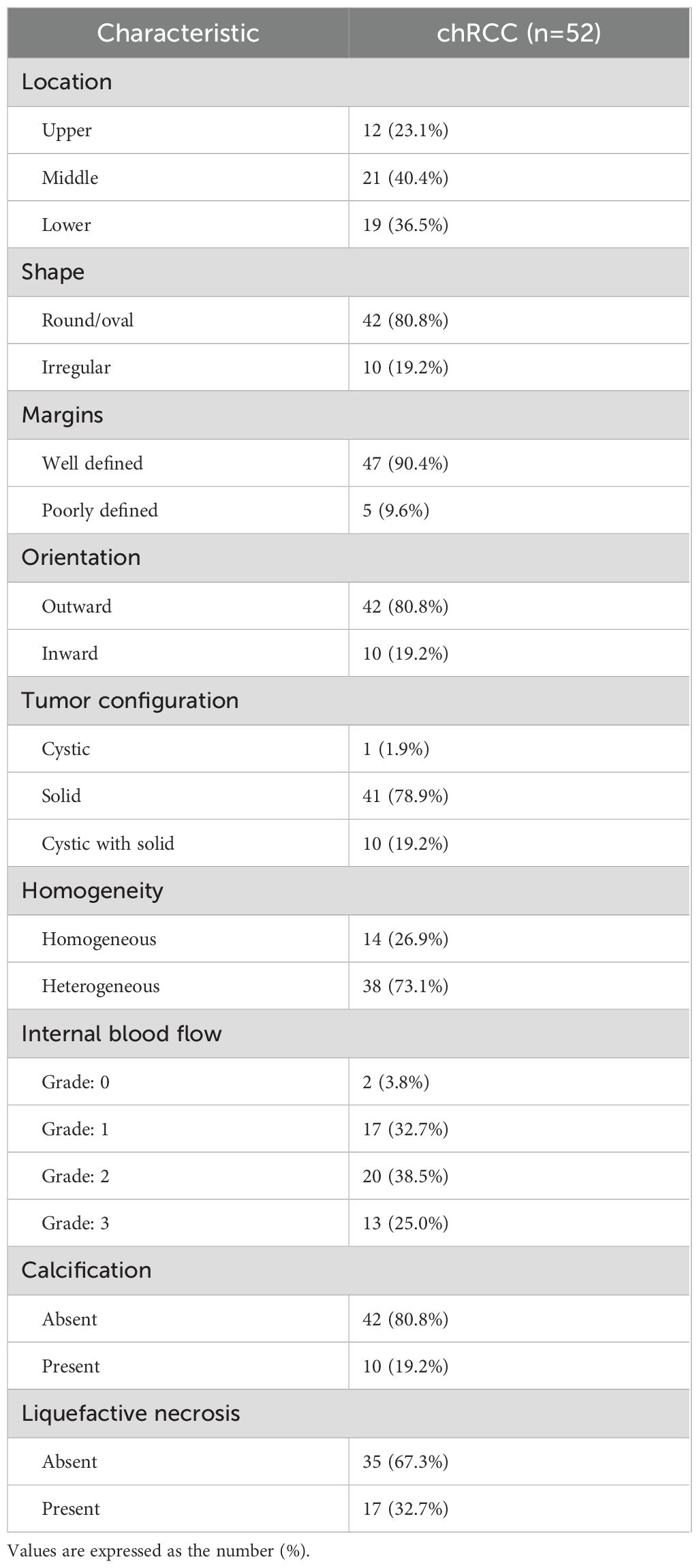 | Characteristic | chRCC (n=52) |
|---|---|
| Location | |
| Upper | 12 (23.1%) |
| Middle | 21 (40.4%) |
| Lower | 19 (36.5%) |
| Shape | |
| Round/oval | 42 (80.8%) |
| Irregular | 10 (19.2%) |
| Margins | |
| Well defined | 47 (90.4%) |
| Poorly defined | 5 (9.6%) |
| Orientation | |
| Outward | 42 (80.8%) |
| Inward | 10 (19.2%) |
| Tumor configuration | |
| Cystic | 1 (1.9%) |
| Solid | 41 (78.9%) |
| Cystic with solid | 10 (19.2%) |
| Homogeneity | |
| Homogeneous | 14 (26.9%) |
| Heterogeneous | 38 (73.1%) |
| Internal blood flow | |
| Grade: 0 | 2 (3.8%) |
| Grade: 1 | 17 (32.7%) |
| Grade: 2 | 20 (38.5%) |
| Grade: 3 | 13 (25.0%) |
| Calcification | |
| Absent | 42 (80.8%) |
| Present | 10 (19.2%) |
| Liquefactive necrosis | |
| Absent | 35 (67.3%) |
| Present | 17 (32.7%) |

Values are expressed as the number (%).